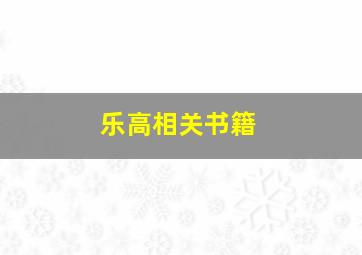 乐高相关书籍